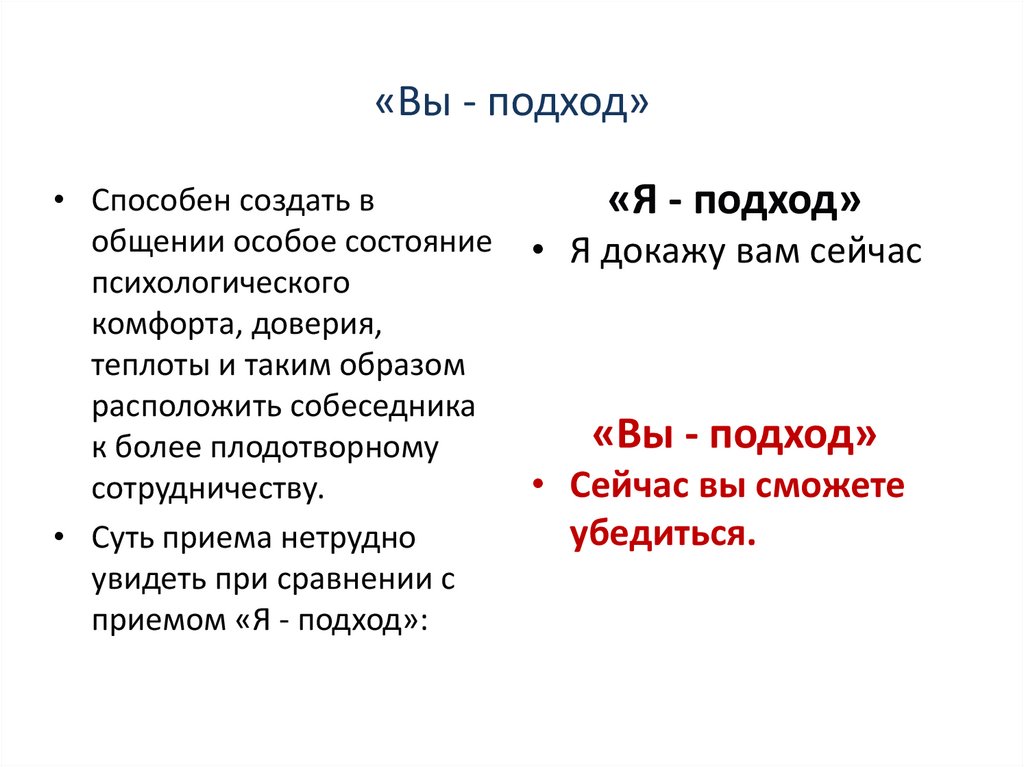 «Вы - подход»

• Способен создать в общении особое состояние психологического комфорта, доверия, теплоты и таким образом расположить собеседника к более плодотворному сотрудничеству.

• Суть приема нетрудно увидеть при сравнении с приемом «Я - подход»:

«Я - подход»

• Я докажу вам сейчас

«Вы - подход»

• Сейчас вы сможете убедиться.